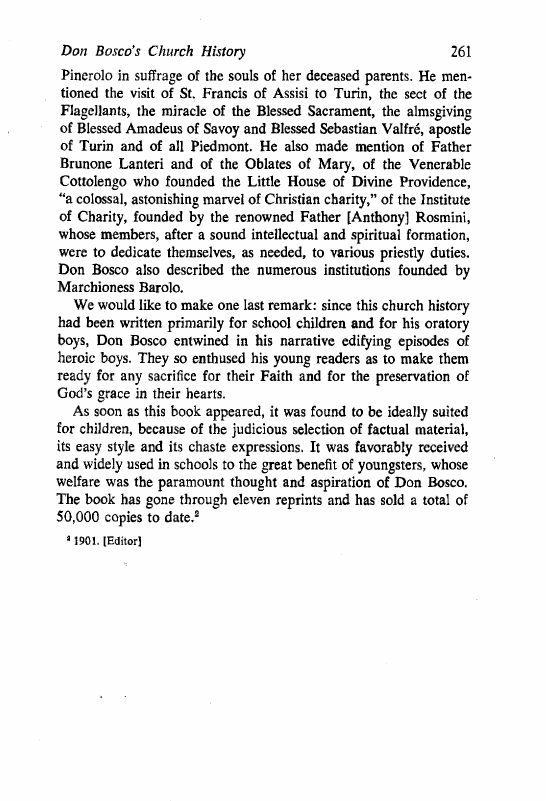 Don Bosco's Church History 261

Pinerolo in suffrage of the souls of her deceased parents. He mentioned the visit of St. Francis of Assisi to Turin, the sect of the Flagellants, the miracle of the Blessed Sacrament, the almsgiving of Blessed Amadeus of Savoy and Blessed Sebastian Valfré, apostle of Turin and of all Piedmont. He also made mention of Father Brunone Lanteri and of the Oblates of Mary, of the Venerable Cottolengo who founded the Little House of Divine Providence, "a colossal, astonishing marvel of Christian charity," of the Institute of Charity, founded by the renowned Father [Anthony] Rosmini, whose members, after a sound intellectual and spiritual formation, were to dedicate themselves, as needed, to various priestly duties. Don Bosco also described the numerous institutions founded by Marchioness Barolo.

We would like to make one last remark: since this church history had been written primarily for school children and for his oratory boys, Don Bosco entwined in his narrative edifying episodes of heroic boys. They so enthused his young readers as to make them ready for any sacrifice for their Faith and for the preservation of God's grace in their hearts.

As soon as this book appeared, it was found to be ideally suited for children, because of the judicious selection of factual material, its easy style and its chaste expressions. It was favorably received and widely used in schools to the great benefit of youngsters, whose welfare was the paramount thought and aspiration of Don Bosco. The book has gone through eleven reprints and has sold a total of 50,000 copies to date.$^2$

$^2$ 1901. [Editor]